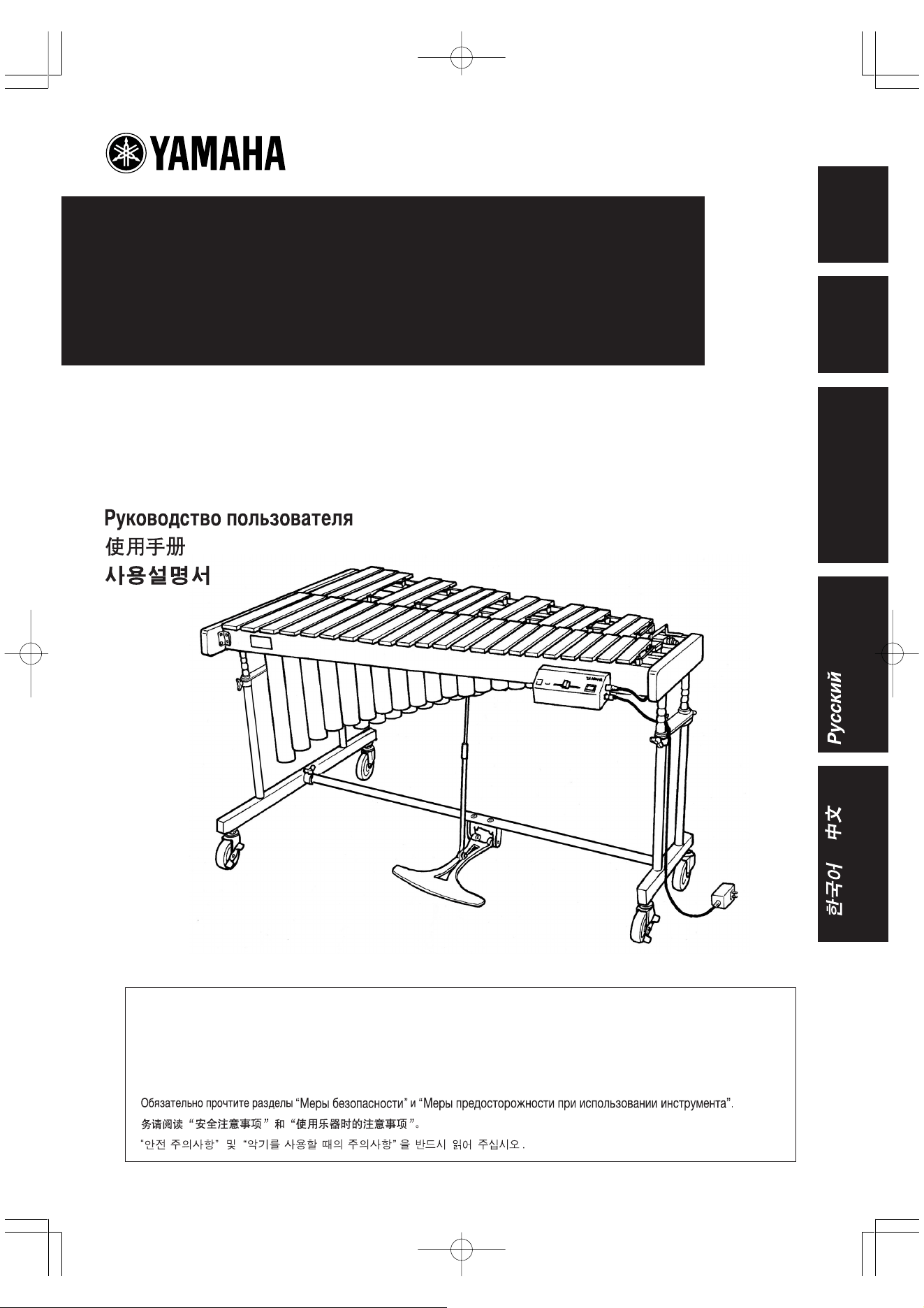 YAMAHA

Руководство пользователя
使用手册
사용설명서

Русский

中文

한국어

Обязательно прочтите разделы "Меры безопасности" и "Меры предосторожности при использовании инструмента".
务请阅读“安全注意事项”和“使用乐器时的注意事项”。
"안전 주의사항" 및 "악기를 사용할 때의 주의사항"을 반드시 읽어 주십시오.